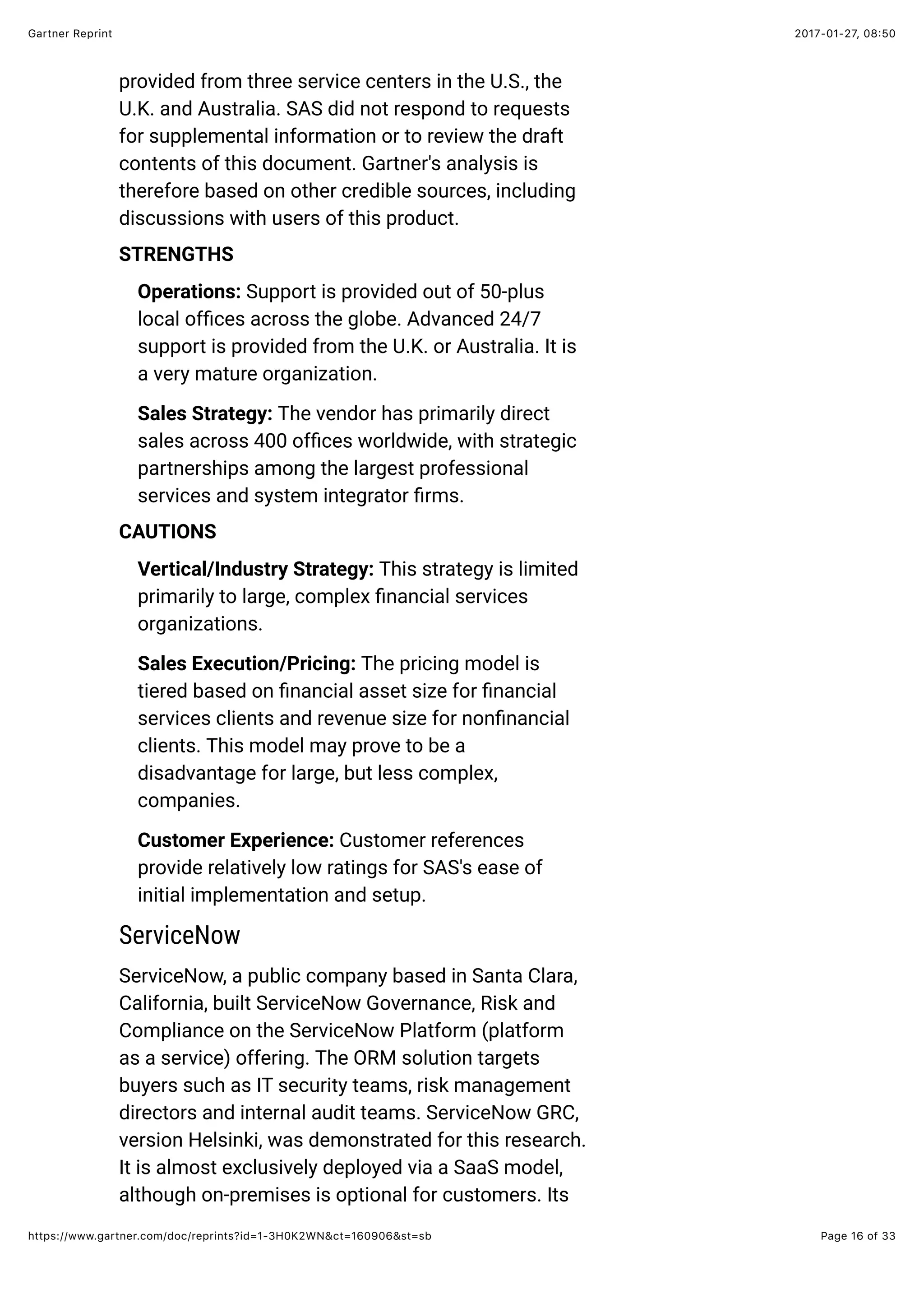 Gartner Reprint

2017-01-27, 08:50

provided from three service centers in the U.S., the U.K. and Australia. SAS did not respond to requests for supplemental information or to review the draft contents of this document. Gartner's analysis is therefore based on other credible sources, including discussions with users of this product.

STRENGTHS

Operations: Support is provided out of 50-plus local offices across the globe. Advanced 24/7 support is provided from the U.K. or Australia. It is a very mature organization.

Sales Strategy: The vendor has primarily direct sales across 400 offices worldwide, with strategic partnerships among the largest professional services and system integrator firms.

CAUTIONS

Vertical/Industry Strategy: This strategy is limited primarily to large, complex financial services organizations.

Sales Execution/Pricing: The pricing model is tiered based on financial asset size for financial services clients and revenue size for nonfinancial clients. This model may prove to be a disadvantage for large, but less complex, companies.

Customer Experience: Customer references provide relatively low ratings for SAS's ease of initial implementation and setup.

ServiceNow

ServiceNow, a public company based in Santa Clara, California, built ServiceNow Governance, Risk and Compliance on the ServiceNow Platform (platform as a service) offering. The ORM solution targets buyers such as IT security teams, risk management directors and internal audit teams. ServiceNow GRC, version Helsinki, was demonstrated for this research. It is almost exclusively deployed via a SaaS model, although on-premises is optional for customers. Its

https://www.gartner.com/doc/reprints?id=1-3H0K2WN&ct=160906&st=sb

Page 16 of 33